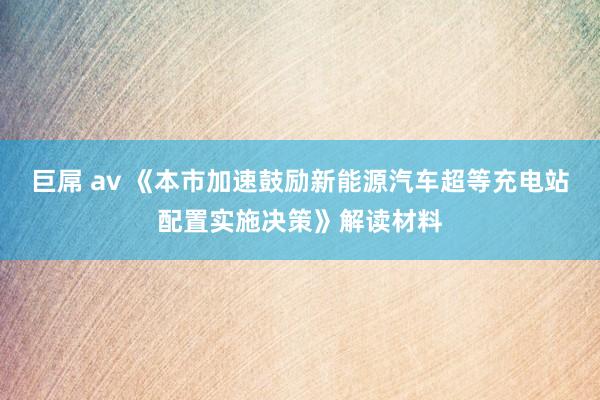 巨屌 av 《本市加速鼓励新能源汽车超等充电站配置实施决策》解读材料